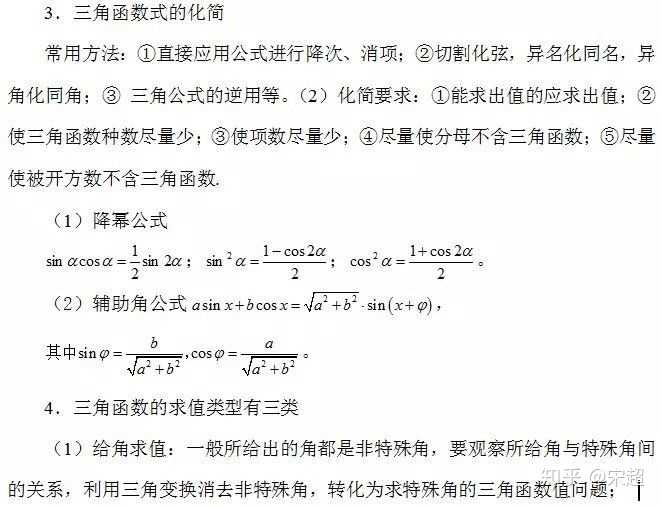 3．三角函数式的化简

常用方法：①直接应用公式进行降次、消项；②切割化弦，异名化同名，异角化同角；③ 三角公式的逆用等。（2）化简要求：①能求出值的应求出值；②使三角函数种数尽量少；③使项数尽量少；④尽量使分母不含三角函数；⑤尽量使被开方数不含三角函数.

（1）降幂公式

$\sin\alpha\cos\alpha=\frac{1}{2}\sin 2\alpha$； $\sin^2\alpha=\frac{1-\cos 2\alpha}{2}$； $\cos^2\alpha=\frac{1+\cos 2\alpha}{2}$。

（2）辅助角公式 $a\sin x+b\cos x=\sqrt{a^2+b^2}\cdot\sin(x+\varphi)$，

其中$\sin\varphi=\frac{b}{\sqrt{a^2+b^2}},\cos\varphi=\frac{a}{\sqrt{a^2+b^2}}$。

4．三角函数的求值类型有三类

（1）给角求值：一般所给出的角都是非特殊角，要观察所给角与特殊角间的关系，利用三角变换消去非特殊角，转化为求特殊角的三角函数值问题；

知乎 @宋超